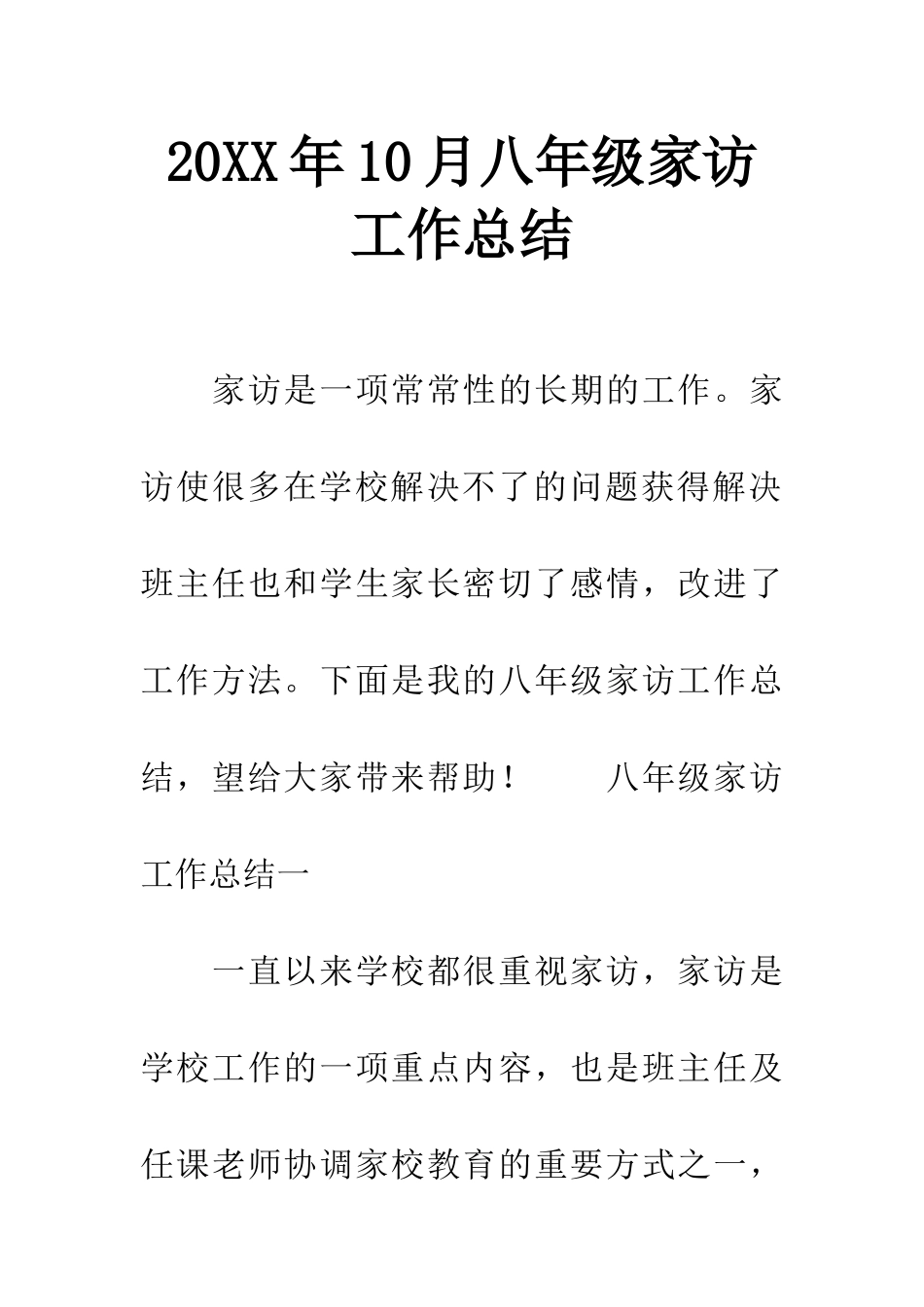 20XX年10月八年级家访工作总结

家访是一项常常性的长期的工作。家访使很多在学校解决不了的问题获得解决班主任也和学生家长密切了感情，改进了工作方法。下面是我的八年级家访工作总结，望给大家带来帮助！　　八年级家访工作总结一

一直以来学校都很重视家访，家访是学校工作的一项重点内容，也是班主任及任课老师协调家校教育的重要方式之一，